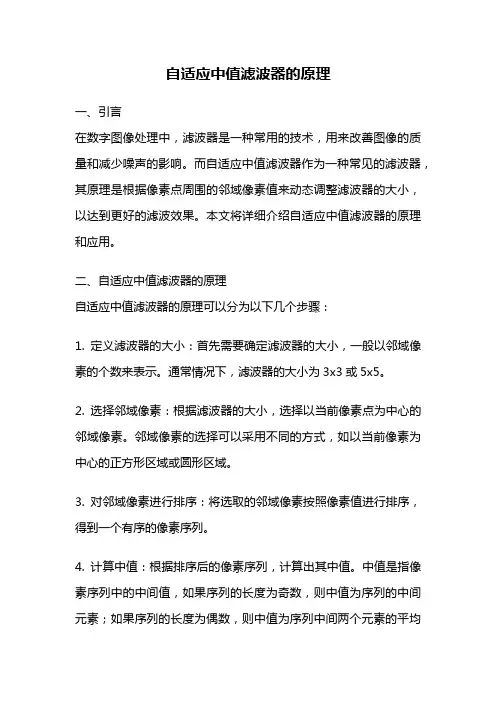 自适应中值滤波器的原理

一、引言

在数字图像处理中，滤波器是一种常用的技术，用来改善图像的质量和减少噪声的影响。而自适应中值滤波器作为一种常见的滤波器，其原理是根据像素点周围的邻域像素值来动态调整滤波器的大小，以达到更好的滤波效果。本文将详细介绍自适应中值滤波器的原理和应用。

二、自适应中值滤波器的原理

自适应中值滤波器的原理可以分为以下几个步骤：

1. 定义滤波器的大小：首先需要确定滤波器的大小，一般以邻域像素的个数来表示。通常情况下，滤波器的大小为 3x3 或 5x5。

2. 选择邻域像素：根据滤波器的大小，选择以当前像素点为中心的邻域像素。邻域像素的选择可以采用不同的方式，如以当前像素为中心的正方形区域或圆形区域。

3. 对邻域像素进行排序：将选取的邻域像素按照像素值进行排序，得到一个有序的像素序列。

4. 计算中值：根据排序后的像素序列，计算出其中值。中值是指像素序列中的中间值，如果序列的长度为奇数，则中值为序列的中间元素；如果序列的长度为偶数，则中值为序列中间两个元素的平均